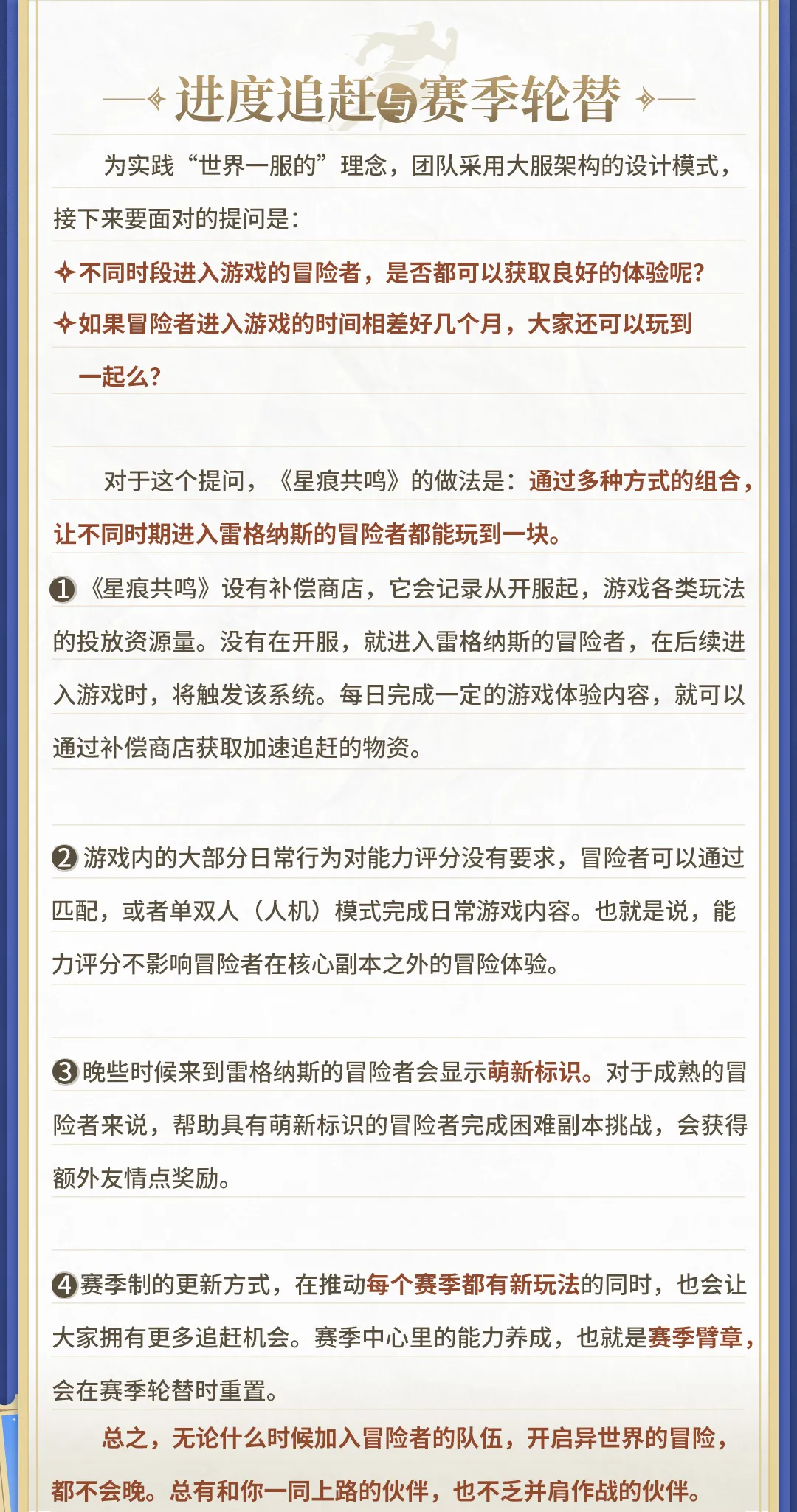 进度追赶与赛季轮替

为实践“世界一服的”理念，团队采用大服架构的设计模式，接下来要面对的提问是：

✦不同时段进入游戏的冒险者，是否都可以获取良好的体验呢？

✦如果冒险者进入游戏的时间相差好几个月，大家还可以玩到一起么？

对于这个提问，《星痕共鸣》的做法是：通过多种方式的组合，让不同时期进入雷格纳斯的冒险者都能玩到一块。

❶《星痕共鸣》设有补偿商店，它会记录从开服起，游戏各类玩法的投放资源量。没有在开服，就进入雷格纳斯的冒险者，在后续进入游戏时，将触发该系统。每日完成一定的游戏体验内容，就可以通过补偿商店获取加速追赶的物资。

❷游戏内的大部分日常行为对能力评分没有要求，冒险者可以通过匹配，或者单双人（人机）模式完成日常游戏内容。也就是说，能力评分不影响冒险者在核心副本之外的冒险体验。

❸晚些时候来到雷格纳斯的冒险者会显示萌新标识。对于成熟的冒险者来说，帮助具有萌新标识的冒险者完成困难副本挑战，会获得额外友情点奖励。

❹赛季制的更新方式，在推动每个赛季都有新玩法的同时，也会让大家拥有更多追赶机会。赛季中心里的能力养成，也就是赛季臂章，会在赛季轮替时重置。

总之，无论什么时候加入冒险者的队伍，开启异世界的冒险，都不会晚。总有和你一同上路的伙伴，也不乏并肩作战的伙伴。